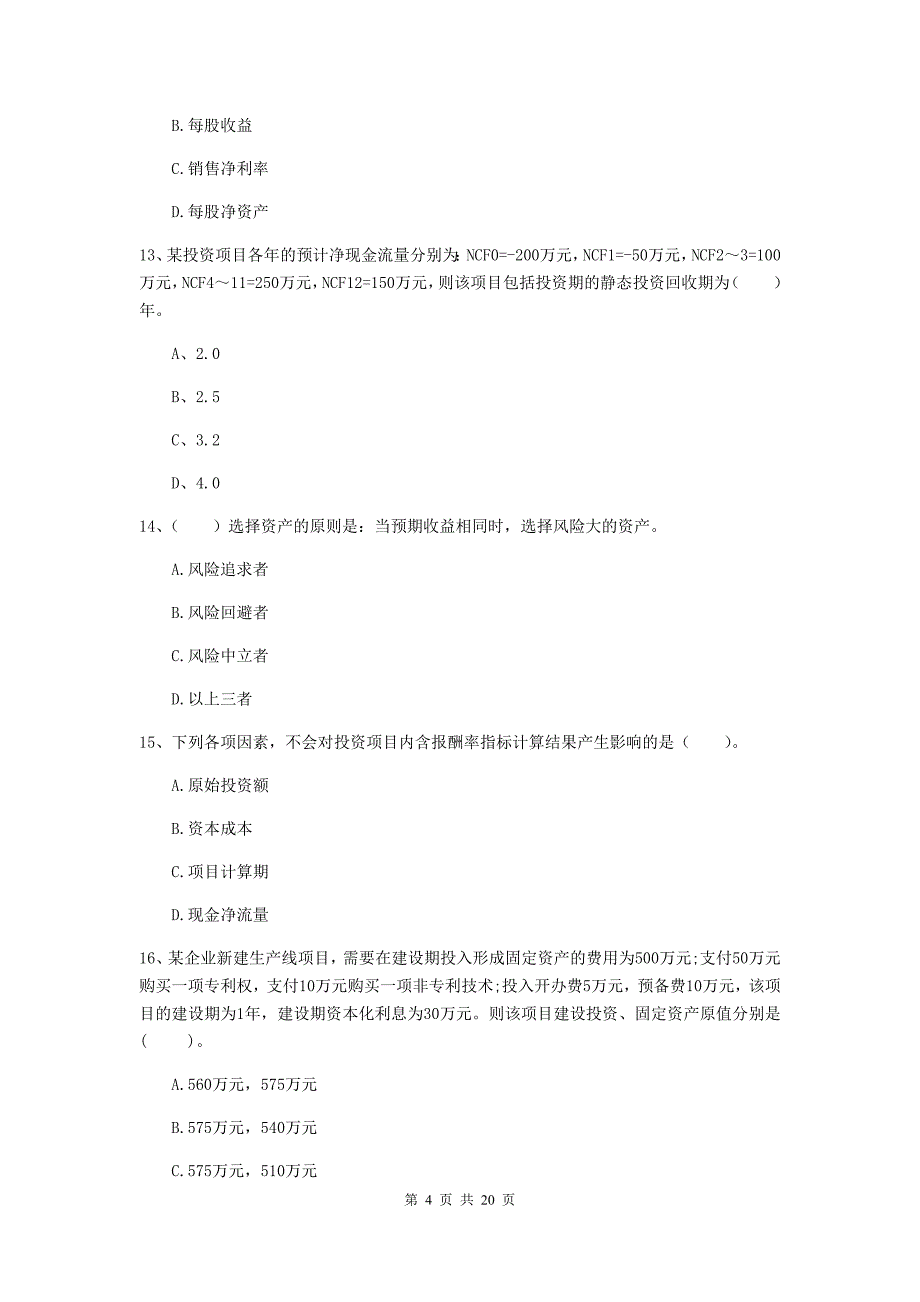 B. 每股收益

C. 销售净利率

D. 每股净资产

13、某投资项目各年的预计净现金流量分别为：NCF0=-200万元，NCF1=-50万元，NCF2～3=100万元，NCF4～11=250万元，NCF12=150万元，则该项目包括投资期的静态投资回收期为（　　）年。

A、2.0

B、2.5

C、3.2

D、4.0

14、（　　）选择资产的原则是：当预期收益相同时，选择风险大的资产。

A. 风险追求者

B. 风险回避者

C. 风险中立者

D. 以上三者

15、下列各项因素，不会对投资项目内含报酬率指标计算结果产生影响的是（　　）。

A. 原始投资额

B. 资本成本

C. 项目计算期

D. 现金净流量

16、某企业新建生产线项目，需要在建设期投入形成固定资产的费用为500万元；支付50万元购买一项专利权，支付10万元购买一项非专利技术；投入开办费5万元，预备费10万元，该项目的建设期为1年，建设期资本化利息为30万元。则该项目建设投资、固定资产原值分别是（　　）。

A. 560万元，575万元

B. 575万元，540万元

C. 575万元，510万元

第 4 页 共 20 页